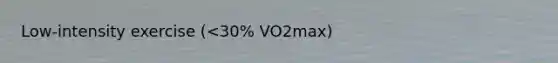 Low-intensity exercise (<30% VO2max)